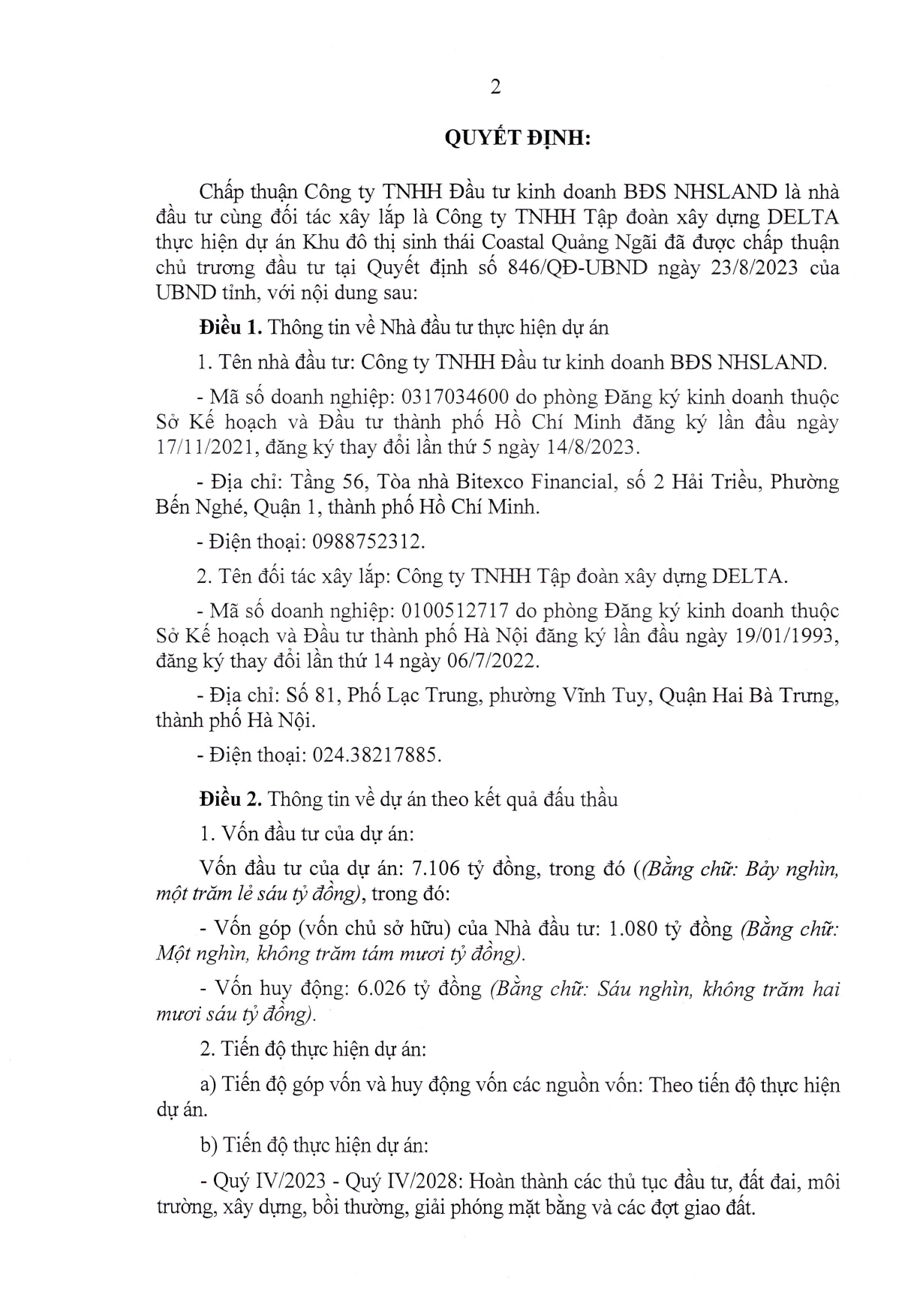 2

QUYẾT ĐỊNH:

Chấp thuận Công ty TNHH Đầu tư kinh doanh BĐS NHSLAND là nhà đầu tư cùng đối tác xây lắp là Công ty TNHH Tập đoàn xây dựng DELTA thực hiện dự án Khu đô thị sinh thái Coastal Quảng Ngãi đã được chấp thuận chủ trương đầu tư tại Quyết định số 846/QĐ-UBND ngày 23/8/2023 của UBND tỉnh, với nội dung sau:

Điều 1. Thông tin về Nhà đầu tư thực hiện dự án

1. Tên nhà đầu tư: Công ty TNHH Đầu tư kinh doanh BĐS NHSLAND.

- Mã số doanh nghiệp: 0317034600 do phòng Đăng ký kinh doanh thuộc Sở Kế hoạch và Đầu tư thành phố Hồ Chí Minh đăng ký lần đầu ngày 17/11/2021, đăng ký thay đổi lần thứ 5 ngày 14/8/2023.

- Địa chỉ: Tầng 56, Tòa nhà Bitexco Financial, số 2 Hải Triều, Phường Bến Nghé, Quận 1, thành phố Hồ Chí Minh.

- Điện thoại: 0988752312.

2. Tên đối tác xây lắp: Công ty TNHH Tập đoàn xây dựng DELTA.

- Mã số doanh nghiệp: 0100512717 do phòng Đăng ký kinh doanh thuộc Sở Kế hoạch và Đầu tư thành phố Hà Nội đăng ký lần đầu ngày 19/01/1993, đăng ký thay đổi lần thứ 14 ngày 06/7/2022.

- Địa chỉ: Số 81, Phố Lạc Trung, phường Vĩnh Tuy, Quận Hai Bà Trưng, thành phố Hà Nội.

- Điện thoại: 024.38217885.

Điều 2. Thông tin về dự án theo kết quả đấu thầu

1. Vốn đầu tư của dự án:

Vốn đầu tư của dự án: 7.106 tỷ đồng, trong đó ((Bằng chữ: Bảy nghìn, một trăm lẻ sáu tỷ đồng), trong đó:

- Vốn góp (vốn chủ sở hữu) của Nhà đầu tư: 1.080 tỷ đồng (Bằng chữ: Một nghìn, không trăm tám mươi tỷ đồng).

- Vốn huy động: 6.026 tỷ đồng (Bằng chữ: Sáu nghìn, không trăm hai mươi sáu tỷ đồng).

2. Tiến độ thực hiện dự án:

a) Tiến độ góp vốn và huy động vốn các nguồn vốn: Theo tiến độ thực hiện dự án.

b) Tiến độ thực hiện dự án:

- Quý IV/2023 - Quý IV/2028: Hoàn thành các thủ tục đầu tư, đất đai, môi trường, xây dựng, bồi thường, giải phóng mặt bằng và các đợt giao đất.